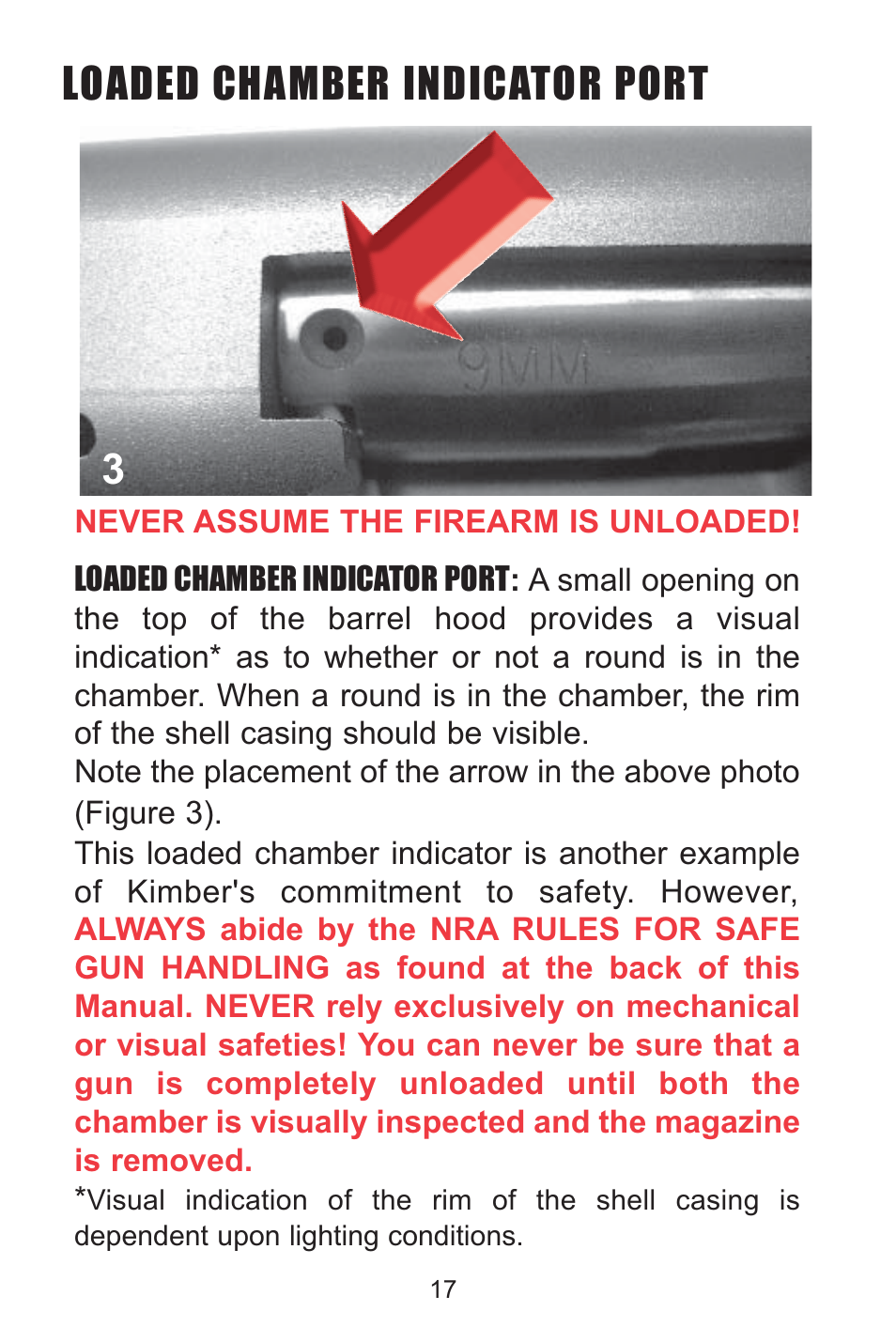 LOADED CHAMBER INDICATOR PORT

9MM

3

NEVER ASSUME THE FIREARM IS UNLOADED!

LOADED CHAMBER INDICATOR PORT: A small opening on the top of the barrel hood provides a visual indication* as to whether or not a round is in the chamber. When a round is in the chamber, the rim of the shell casing should be visible.
Note the placement of the arrow in the above photo (Figure 3).
This loaded chamber indicator is another example of Kimber's commitment to safety. However, ALWAYS abide by the NRA RULES FOR SAFE GUN HANDLING as found at the back of this Manual. NEVER rely exclusively on mechanical or visual safeties! You can never be sure that a gun is completely unloaded until both the chamber is visually inspected and the magazine is removed.

*Visual indication of the rim of the shell casing is dependent upon lighting conditions.

17